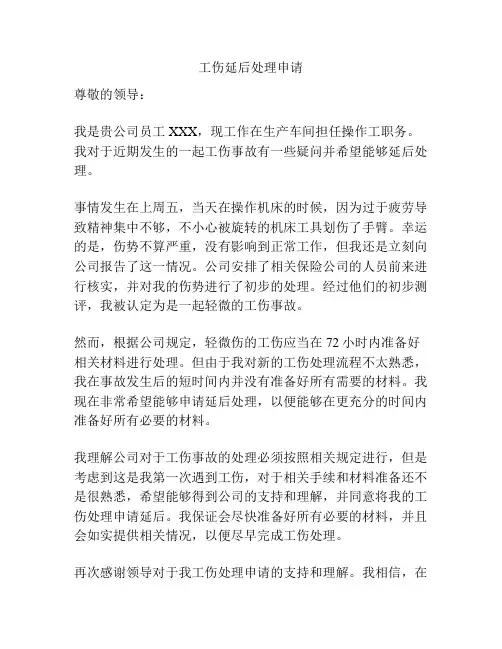 工伤延后处理申请

尊敬的领导：

我是贵公司员工 XXX，现工作在生产车间担任操作工职务。我对于近期发生的一起工伤事故有一些疑问并希望能够延后处理。

事情发生在上周五，当天在操作机床的时候，因为过于疲劳导致精神集中不够，不小心被旋转的机床工具划伤了手臂。幸运的是，伤势不算严重，没有影响到正常工作，但我还是立刻向公司报告了这一情况。公司安排了相关保险公司的人员前来进行核实，并对我的伤势进行了初步的处理。经过他们的初步测评，我被认定为是一起轻微的工伤事故。

然而，根据公司规定，轻微伤的工伤应当在 72 小时内准备好相关材料进行处理。但由于我对新的工伤处理流程不太熟悉，我在事故发生后的短时间内并没有准备好所有需要的材料。我现在非常希望能够申请延后处理，以便能够在更充分的时间内准备好所有必要的材料。

我理解公司对于工伤事故的处理必须按照相关规定进行，但是考虑到这是我第一次遇到工伤，对于相关手续和材料准备还不是很熟悉，希望能够得到公司的支持和理解，并同意将我的工伤处理申请延后。我保证会尽快准备好所有必要的材料，并且会如实提供相关情况，以便尽早完成工伤处理。

再次感谢领导对于我工伤处理申请的支持和理解。我相信，在